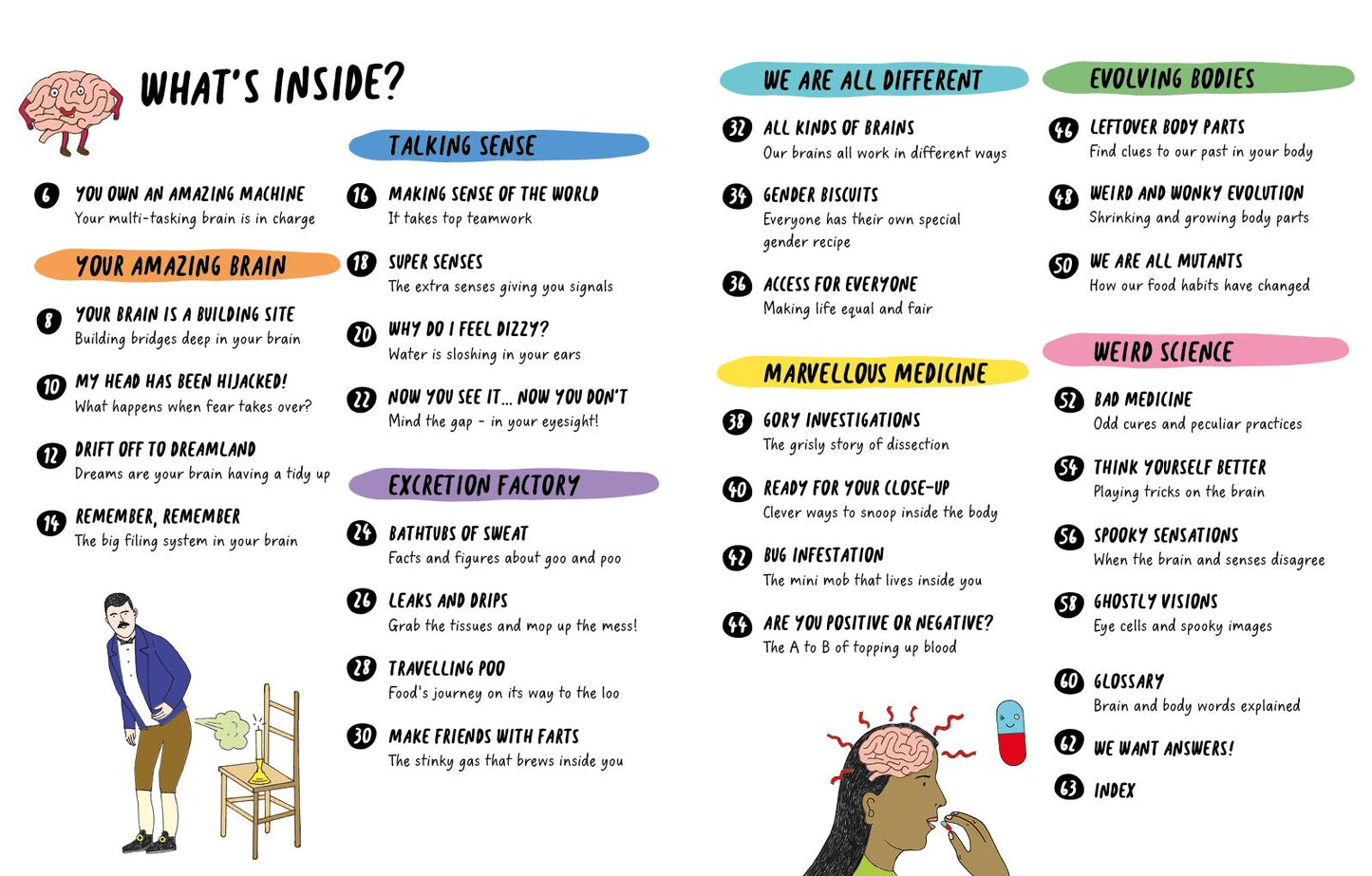 WHAT'S INSIDE?

6 YOU OWN AN AMAZING MACHINE
Your multi-tasking brain is in charge

YOUR AMAZING BRAIN

8 YOUR BRAIN IS A BUILDING SITE
Building bridges deep in your brain

10 MY HEAD HAS BEEN HIJACKED!
What happens when fear takes over?

12 DRIFT OFF TO DREAMLAND
Dreams are your brain having a tidy up

14 REMEMBER, REMEMBER
The big filing system in your brain

TALKING SENSE

16 MAKING SENSE OF THE WORLD
It takes top teamwork

18 SUPER SENSES
The extra senses giving you signals

20 WHY DO I FEEL DIZZY?
Water is sloshing in your ears

22 NOW YOU SEE IT... NOW YOU DON'T
Mind the gap - in your eyesight!

EXCRETION FACTORY

24 BATHTUBS OF SWEAT
Facts and figures about goo and poo

26 LEAKS AND DRIPS
Grab the tissues and mop up the mess!

28 TRAVELLING POO
Food's journey on its way to the loo

30 MAKE FRIENDS WITH FARTS
The stinky gas that brews inside you

WE ARE ALL DIFFERENT

32 ALL KINDS OF BRAINS
Our brains all work in different ways

34 GENDER BISCUITS
Everyone has their own special gender recipe

36 ACCESS FOR EVERYONE
Making life equal and fair

MARVELLOUS MEDICINE

38 GORY INVESTIGATIONS
The grisly story of dissection

40 READY FOR YOUR CLOSE-UP
Clever ways to snoop inside the body

42 BUG INFESTATION
The mini mob that lives inside you

44 ARE YOU POSITIVE OR NEGATIVE?
The A to B of topping up blood

EVOLVING BODIES

46 LEFTOVER BODY PARTS
Find clues to our past in your body

48 WEIRD AND WONKY EVOLUTION
Shrinking and growing body parts

50 WE ARE ALL MUTANTS
How our food habits have changed

WEIRD SCIENCE

52 BAD MEDICINE
Odd cures and peculiar practices

54 THINK YOURSELF BETTER
Playing tricks on the brain

56 SPOOKY SENSATIONS
When the brain and senses disagree

58 GHOSTLY VISIONS
Eye cells and spooky images

60 GLOSSARY
Brain and body words explained

62 WE WANT ANSWERS!

63 INDEX